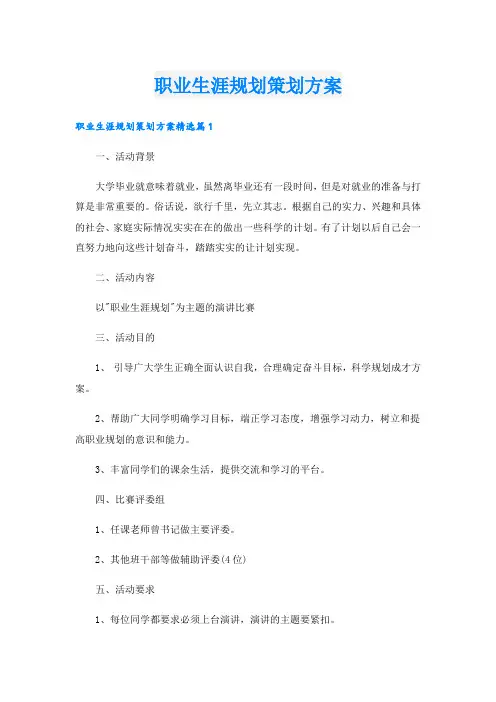 职业生涯规划策划方案

职业生涯规划策划方案精选篇1

一、活动背景

大学毕业就意味着就业，虽然离毕业还有一段时间，但是对就业的准备与打算是非常重要的。俗话说，欲行千里，先立其志。根据自己的实力、兴趣和具体的社会、家庭实际情况实实在在的做出一些科学的计划。有了计划以后自己会一直努力地向这些计划奋斗，踏踏实实的让计划实现。

二、活动内容

以"职业生涯规划"为主题的演讲比赛

三、活动目的

1、 引导广大学生正确全面认识自我，合理确定奋斗目标，科学规划成才方案。

2、帮助广大同学明确学习目标，端正学习态度，增强学习动力，树立和提高职业规划的意识和能力。

3、丰富同学们的课余生活，提供交流和学习的平台。

四、比赛评委组

1、任课老师曾书记做主要评委。

2、其他班干部等做辅助评委(4位)

五、活动要求

1、每位同学都要求必须上台演讲，演讲的主题要紧扣。